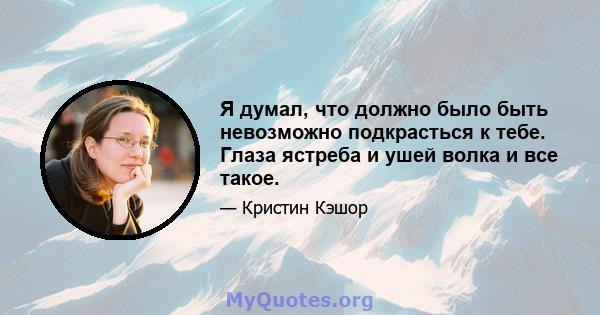 Я думал, что должно было быть невозможно подкрасться к тебе. Глаза ястреба и ушей волка и все такое.

— Кристин Кэшор

MyQuotes.org